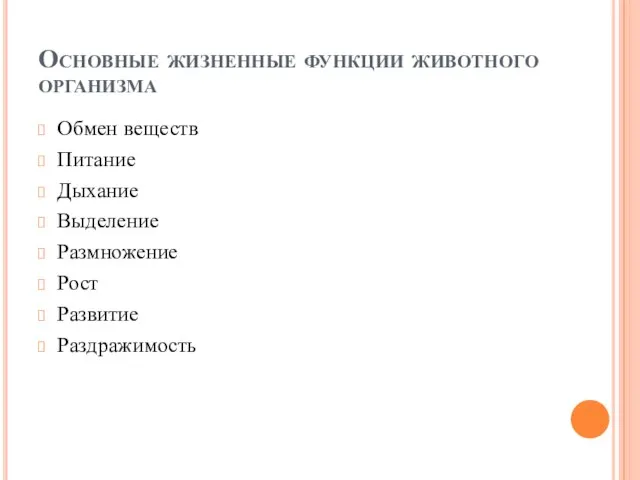 Основные жизненные функции животного организма

Обмен веществ
Питание
Дыхание
Выделение
Размножение
Рост
Развитие
Раздражимость